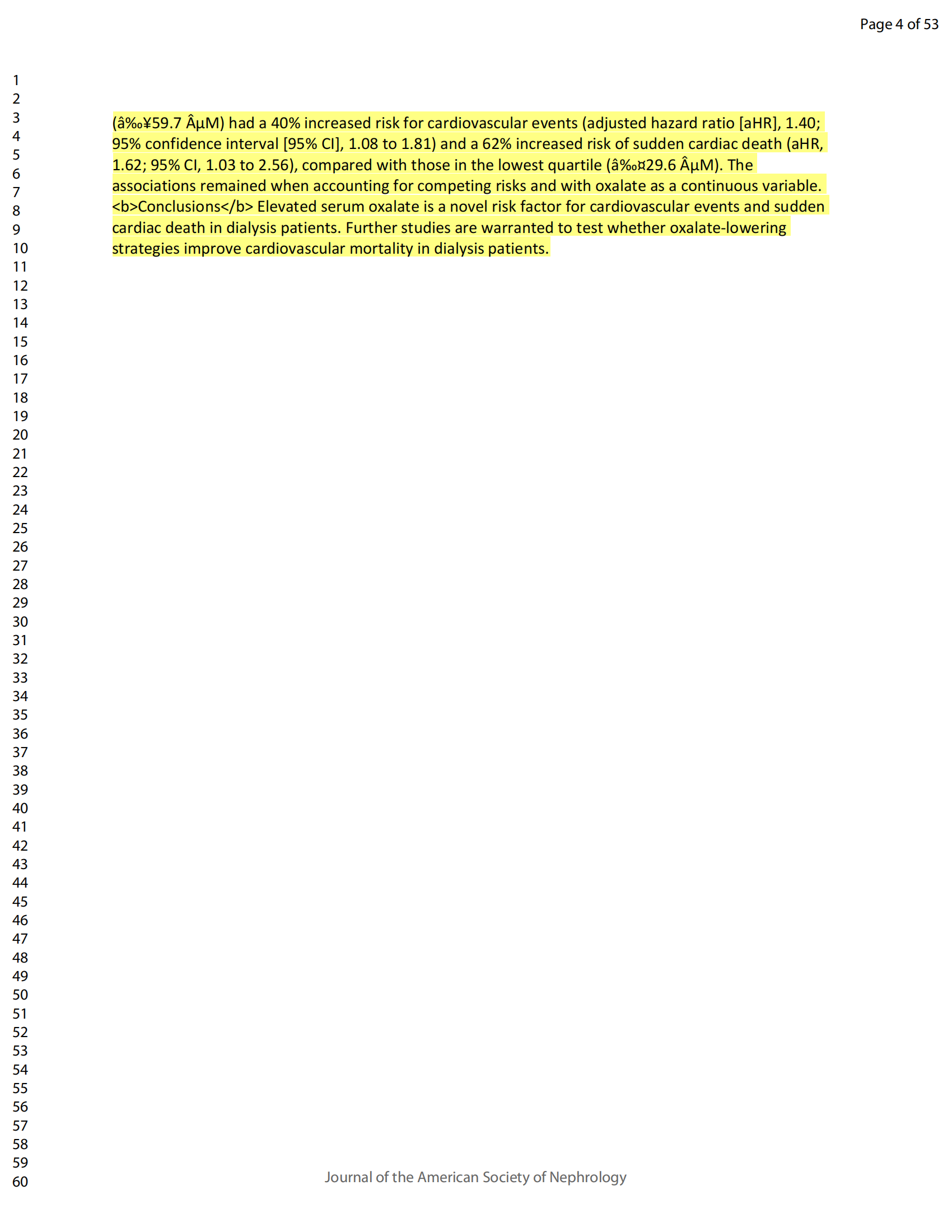 Page 4 of 53

1
2
3
4
5
6
7
8
9
10
11
12
13
14
15
16
17
18
19
20
21
22
23
24
25
26
27
28
29
30
31
32
33
34
35
36
37
38
39
40
41
42
43
44
45
46
47
48
49
50
51
52
53
54
55
56
57
58
59
60

(â‰¥59.7 ÂµM) had a 40% increased risk for cardiovascular events (adjusted hazard ratio [aHR], 1.40; 95% confidence interval [95% CI], 1.08 to 1.81) and a 62% increased risk of sudden cardiac death (aHR, 1.62; 95% CI, 1.03 to 2.56), compared with those in the lowest quartile (â‰¤29.6 ÂµM). The associations remained when accounting for competing risks and with oxalate as a continuous variable. <b>Conclusions</b> Elevated serum oxalate is a novel risk factor for cardiovascular events and sudden cardiac death in dialysis patients. Further studies are warranted to test whether oxalate-lowering strategies improve cardiovascular mortality in dialysis patients.

Journal of the American Society of Nephrology